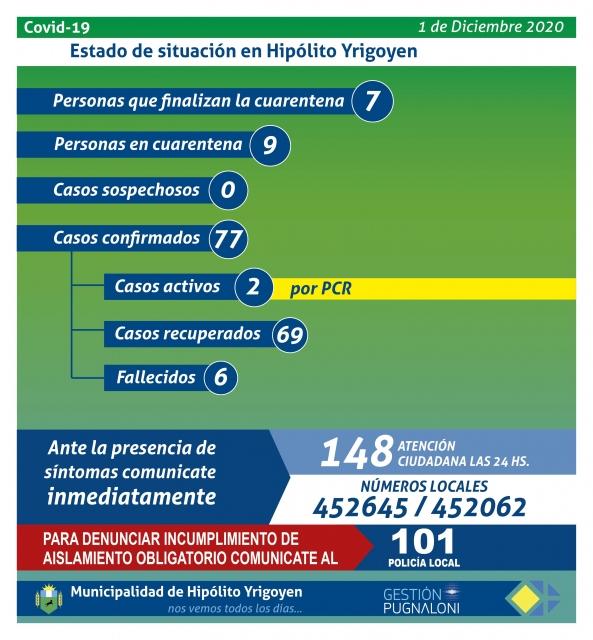 Covid-19

1 de Diciembre 2020

Estado de situación en Hipólito Yrigoyen

Personas que finalizan la cuarentena 7

Personas en cuarentena 9

Casos sospechosos 0

Casos confirmados 77

Casos activos 2 por PCR

Casos recuperados 69

Fallecidos 6

Ante la presencia de síntomas comunicate inmediatamente

148 ATENCIÓN CIUDADANA LAS 24 HS.

NÚMEROS LOCALES
452645 / 452062

PARA DENUNCIAR INCUMPLIMIENTO DE AISLAMIENTO OBLIGATORIO COMUNICATE AL

101
POLICÍA LOCAL

Municipalidad de Hipólito Yrigoyen
nos vemos todos los días...

GESTIÓN PUGNALONI